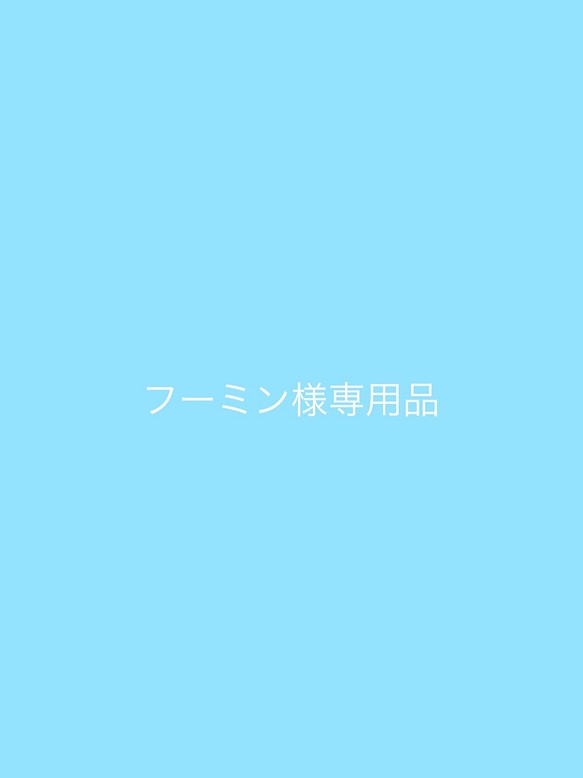 フーミン様専用品